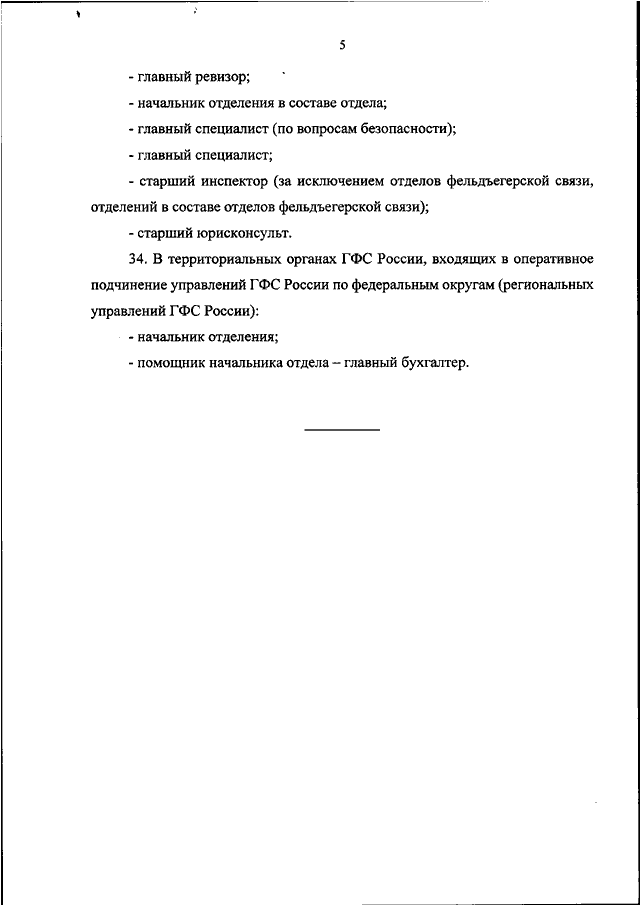 5

- главный ревизор;

- начальник отделения в составе отдела;

- главный специалист (по вопросам безопасности);

- главный специалист;

- старший инспектор (за исключением отделов фельдъегерской связи, отделений в составе отделов фельдъегерской связи);

- старший юрисконсульт.

34. В территориальных органах ГФС России, входящих в оперативное подчинение управлений ГФС России по федеральным округам (региональных управлений ГФС России):

- начальник отделения;

- помощник начальника отдела – главный бухгалтер.